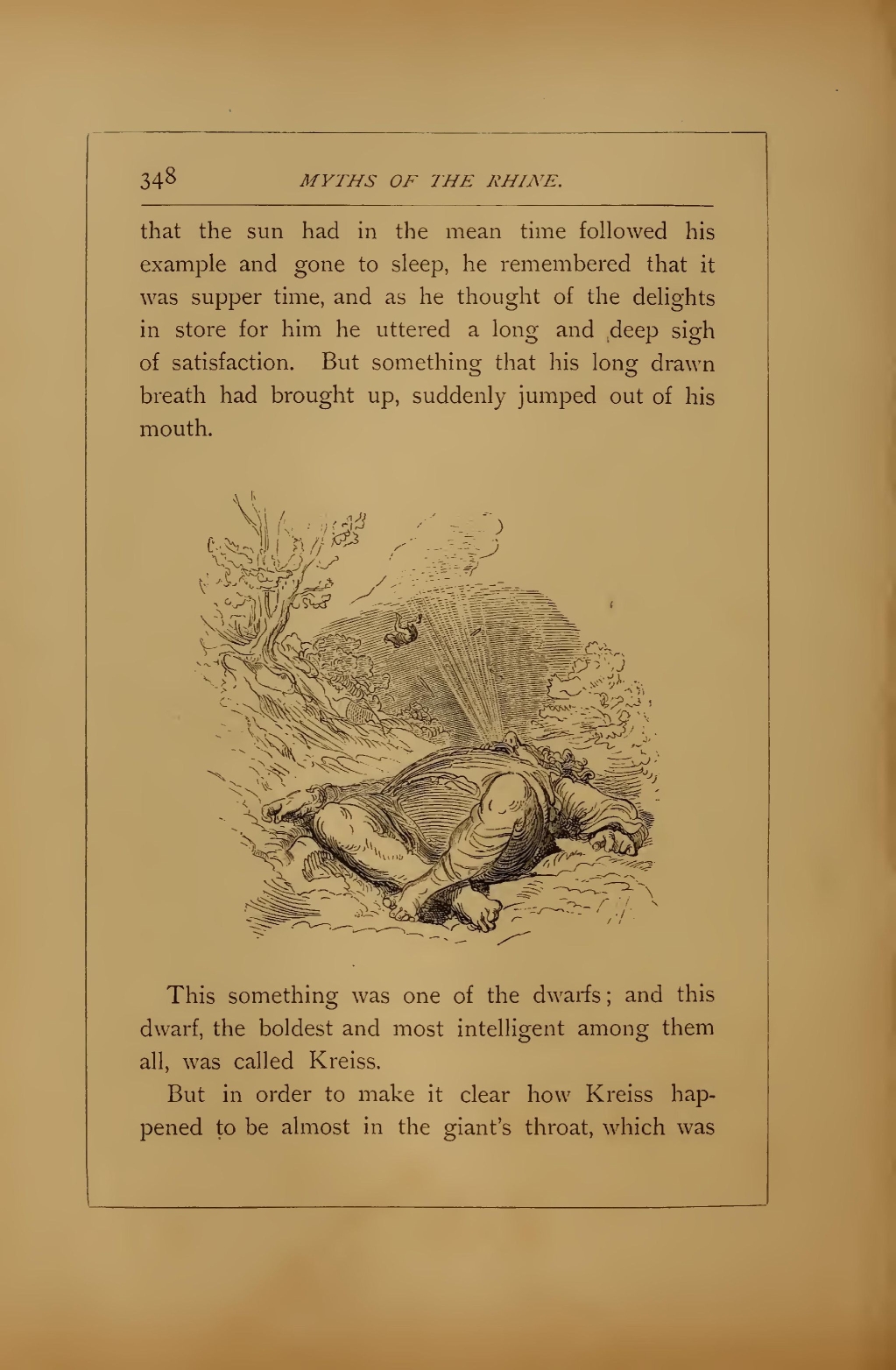 348 MYTHS OF THE RHINE.

that the sun had in the mean time followed his example and gone to sleep, he remembered that it was supper time, and as he thought of the delights in store for him he uttered a long and deep sigh of satisfaction. But something that his long drawn breath had brought up, suddenly jumped out of his mouth.

This something was one of the dwarfs; and this dwarf, the boldest and most intelligent among them all, was called Kreiss.

But in order to make it clear how Kreiss happened to be almost in the giant's throat, which was